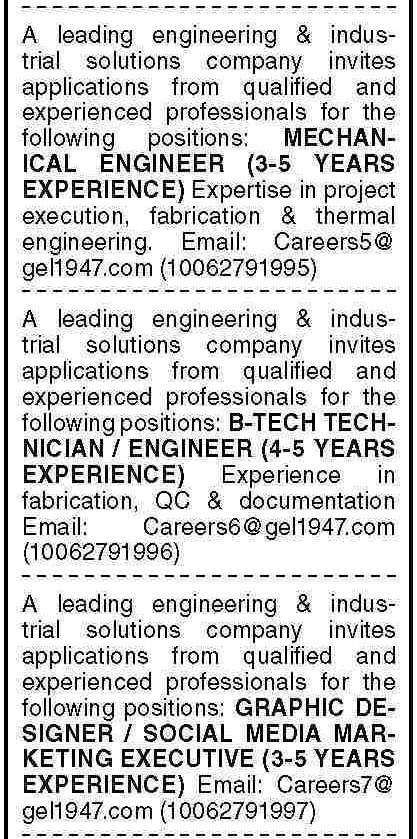 A leading engineering & industrial solutions company invites applications from qualified and experienced professionals for the following positions: MECHANICAL ENGINEER (3-5 YEARS EXPERIENCE) Expertise in project execution, fabrication & thermal engineering. Email: Careers5@gel1947.com (10062791995)

A leading engineering & industrial solutions company invites applications from qualified and experienced professionals for the following positions: B-TECH TECHNICIAN / ENGINEER (4-5 YEARS EXPERIENCE) Experience in fabrication, QC & documentation Email: Careers6@gel1947.com (10062791996)

A leading engineering & industrial solutions company invites applications from qualified and experienced professionals for the following positions: GRAPHIC DESIGNER / SOCIAL MEDIA MARKETING EXECUTIVE (3-5 YEARS EXPERIENCE) Email: Careers7@gel1947.com (10062791997)